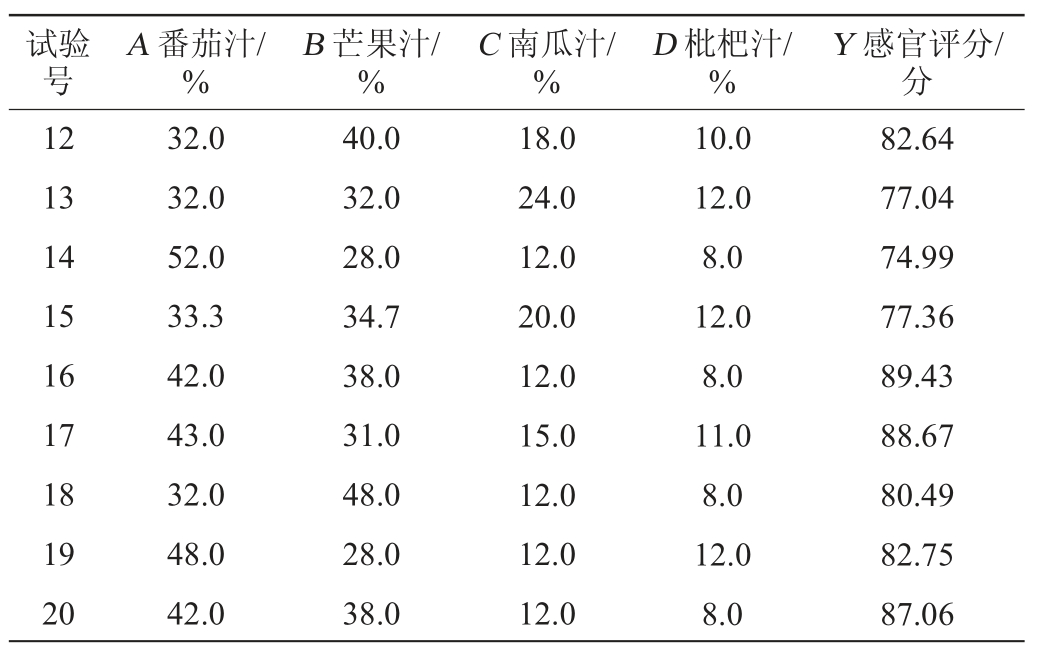 | 试验号 | A番茄汁/% | B芒果汁/% | C南瓜汁/% | D枇杷汁/% | Y感官评分/分 |
|---|---|---|---|---|---|
| 12 | 32.0 | 40.0 | 18.0 | 10.0 | 82.64 |
| 13 | 32.0 | 32.0 | 24.0 | 12.0 | 77.04 |
| 14 | 52.0 | 28.0 | 12.0 | 8.0 | 74.99 |
| 15 | 33.3 | 34.7 | 20.0 | 12.0 | 77.36 |
| 16 | 42.0 | 38.0 | 12.0 | 8.0 | 89.43 |
| 17 | 43.0 | 31.0 | 15.0 | 11.0 | 88.67 |
| 18 | 32.0 | 48.0 | 12.0 | 8.0 | 80.49 |
| 19 | 48.0 | 28.0 | 12.0 | 12.0 | 82.75 |
| 20 | 42.0 | 38.0 | 12.0 | 8.0 | 87.06 |